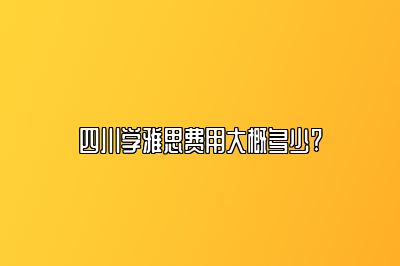 四川学雅思费用大概多少？